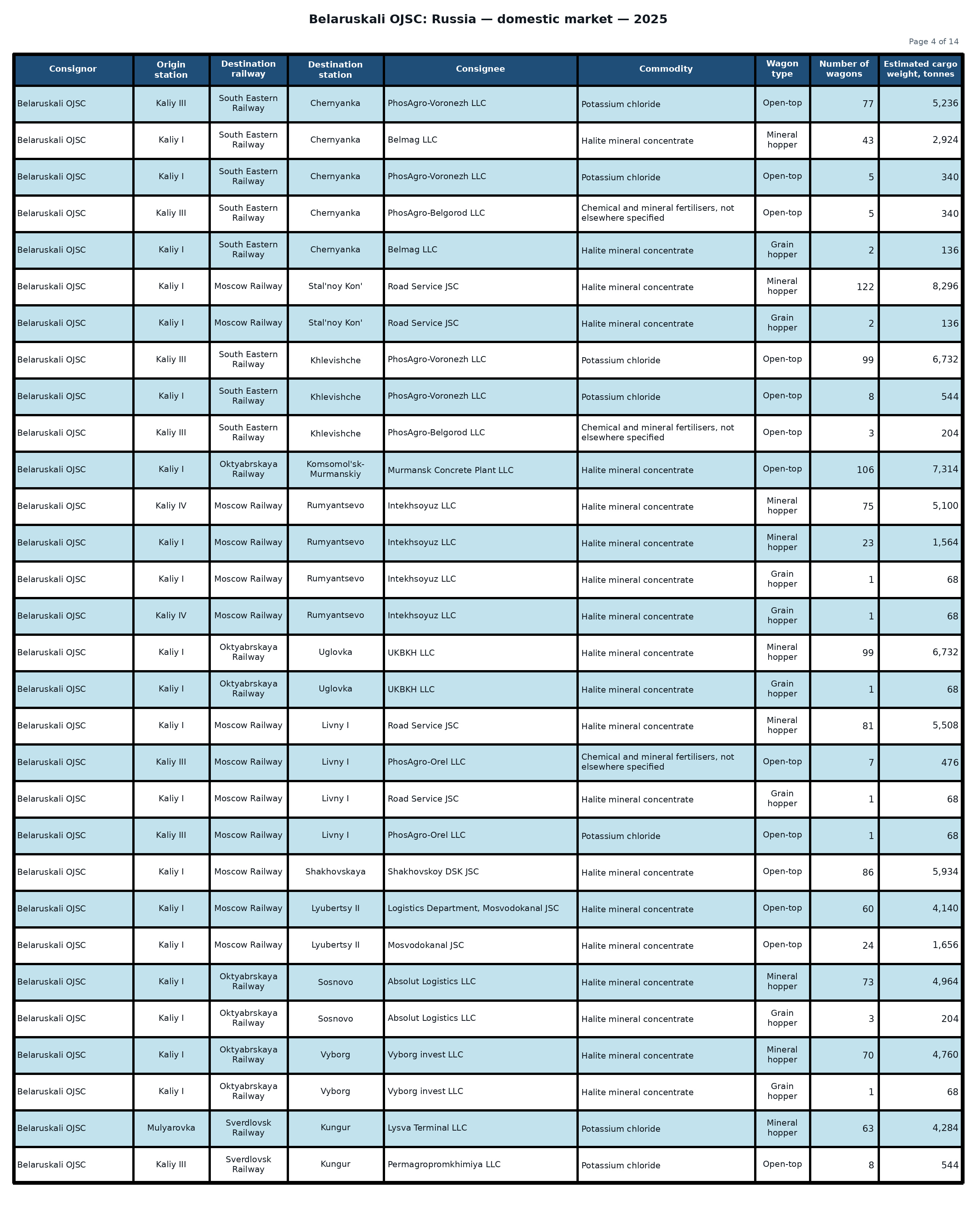 Belaruskali OJSC: Russia — domestic market — 2025

Page 4 of 14

| Consignor | Origin station | Destination railway | Destination station | Consignee | Commodity | Wagon type | Number of wagons | Estimated cargo weight, tonnes |
|---|---|---|---|---|---|---|---|---|
| Belaruskali OJSC | Kaliy III | South Eastern Railway | Chernyanka | PhosAgro-Voronezh LLC | Potassium chloride | Open-top | 77 | 5,236 |
| Belaruskali OJSC | Kaliy I | South Eastern Railway | Chernyanka | Belmag LLC | Halite mineral concentrate | Mineral hopper | 43 | 2,924 |
| Belaruskali OJSC | Kaliy I | South Eastern Railway | Chernyanka | PhosAgro-Voronezh LLC | Potassium chloride | Open-top | 5 | 340 |
| Belaruskali OJSC | Kaliy III | South Eastern Railway | Chernyanka | PhosAgro-Belgorod LLC | Chemical and mineral fertilisers, not elsewhere specified | Open-top | 5 | 340 |
| Belaruskali OJSC | Kaliy I | South Eastern Railway | Chernyanka | Belmag LLC | Halite mineral concentrate | Grain hopper | 2 | 136 |
| Belaruskali OJSC | Kaliy I | Moscow Railway | Stal'noy Kon' | Road Service JSC | Halite mineral concentrate | Mineral hopper | 122 | 8,296 |
| Belaruskali OJSC | Kaliy I | Moscow Railway | Stal'noy Kon' | Road Service JSC | Halite mineral concentrate | Grain hopper | 2 | 136 |
| Belaruskali OJSC | Kaliy III | South Eastern Railway | Khlevishche | PhosAgro-Voronezh LLC | Potassium chloride | Open-top | 99 | 6,732 |
| Belaruskali OJSC | Kaliy I | South Eastern Railway | Khlevishche | PhosAgro-Voronezh LLC | Potassium chloride | Open-top | 8 | 544 |
| Belaruskali OJSC | Kaliy III | South Eastern Railway | Khlevishche | PhosAgro-Belgorod LLC | Chemical and mineral fertilisers, not elsewhere specified | Open-top | 3 | 204 |
| Belaruskali OJSC | Kaliy I | Oktyabrskaya Railway | Komsomol'sk-Murmanskiy | Murmansk Concrete Plant LLC | Halite mineral concentrate | Open-top | 106 | 7,314 |
| Belaruskali OJSC | Kaliy IV | Moscow Railway | Rumyantsevo | Intekhsoyuz LLC | Halite mineral concentrate | Mineral hopper | 75 | 5,100 |
| Belaruskali OJSC | Kaliy I | Moscow Railway | Rumyantsevo | Intekhsoyuz LLC | Halite mineral concentrate | Mineral hopper | 23 | 1,564 |
| Belaruskali OJSC | Kaliy I | Moscow Railway | Rumyantsevo | Intekhsoyuz LLC | Halite mineral concentrate | Grain hopper | 1 | 68 |
| Belaruskali OJSC | Kaliy IV | Moscow Railway | Rumyantsevo | Intekhsoyuz LLC | Halite mineral concentrate | Grain hopper | 1 | 68 |
| Belaruskali OJSC | Kaliy I | Oktyabrskaya Railway | Uglovka | UKBKH LLC | Halite mineral concentrate | Mineral hopper | 99 | 6,732 |
| Belaruskali OJSC | Kaliy I | Oktyabrskaya Railway | Uglovka | UKBKH LLC | Halite mineral concentrate | Grain hopper | 1 | 68 |
| Belaruskali OJSC | Kaliy I | Moscow Railway | Livny I | Road Service JSC | Halite mineral concentrate | Mineral hopper | 81 | 5,508 |
| Belaruskali OJSC | Kaliy III | Moscow Railway | Livny I | PhosAgro-Orel LLC | Chemical and mineral fertilisers, not elsewhere specified | Open-top | 7 | 476 |
| Belaruskali OJSC | Kaliy I | Moscow Railway | Livny I | Road Service JSC | Halite mineral concentrate | Grain hopper | 1 | 68 |
| Belaruskali OJSC | Kaliy III | Moscow Railway | Livny I | PhosAgro-Orel LLC | Potassium chloride | Open-top | 1 | 68 |
| Belaruskali OJSC | Kaliy I | Moscow Railway | Shakhovskaya | Shakhovskoy DSK JSC | Halite mineral concentrate | Open-top | 86 | 5,934 |
| Belaruskali OJSC | Kaliy I | Moscow Railway | Lyubertsy II | Logistics Department, Mosvodokanal JSC | Halite mineral concentrate | Open-top | 60 | 4,140 |
| Belaruskali OJSC | Kaliy I | Moscow Railway | Lyubertsy II | Mosvodokanal JSC | Halite mineral concentrate | Open-top | 24 | 1,656 |
| Belaruskali OJSC | Kaliy I | Oktyabrskaya Railway | Sosnovo | Absolut Logistics LLC | Halite mineral concentrate | Mineral hopper | 73 | 4,964 |
| Belaruskali OJSC | Kaliy I | Oktyabrskaya Railway | Sosnovo | Absolut Logistics LLC | Halite mineral concentrate | Grain hopper | 3 | 204 |
| Belaruskali OJSC | Kaliy I | Oktyabrskaya Railway | Vyborg | Vyborg invest LLC | Halite mineral concentrate | Mineral hopper | 70 | 4,760 |
| Belaruskali OJSC | Kaliy I | Oktyabrskaya Railway | Vyborg | Vyborg invest LLC | Halite mineral concentrate | Grain hopper | 1 | 68 |
| Belaruskali OJSC | Mulyarovka | Sverdlovsk Railway | Kungur | Lysva Terminal LLC | Potassium chloride | Mineral hopper | 63 | 4,284 |
| Belaruskali OJSC | Kaliy III | Sverdlovsk Railway | Kungur | Permagropromkhimiya LLC | Potassium chloride | Open-top | 8 | 544 |